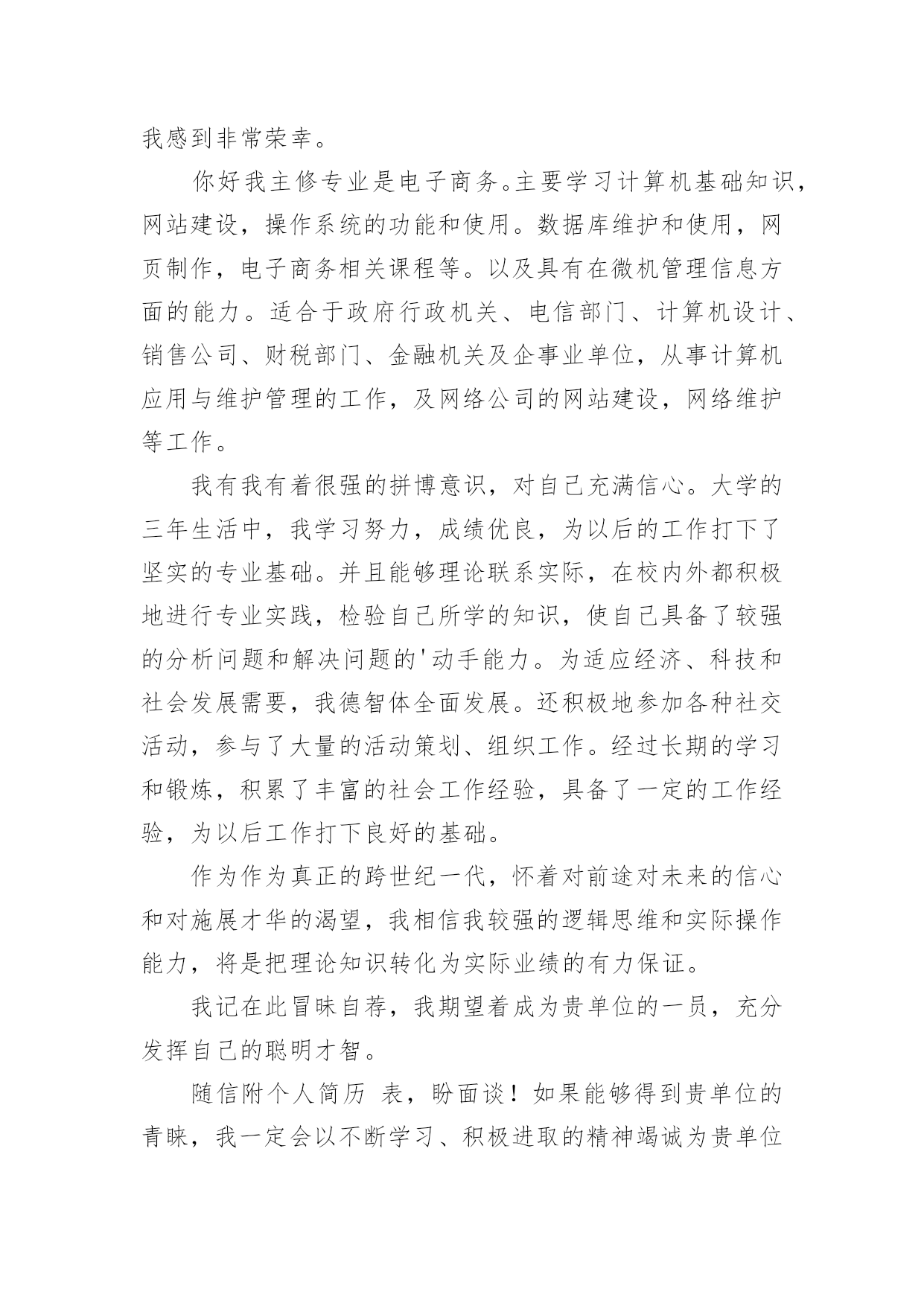 我感到非常荣幸。

你好我主修专业是电子商务。主要学习计算机基础知识，网站建设，操作系统的功能和使用。数据库维护和使用，网页制作，电子商务相关课程等。以及具有在微机管理信息方面的能力。适合于政府行政机关、电信部门、计算机设计、销售公司、财税部门、金融机关及企事业单位，从事计算机应用与维护管理的工作，及网络公司的网站建设，网络维护等工作。

我有我有着很强的拼博意识，对自己充满信心。大学的三年生活中，我学习努力，成绩优良，为以后的工作打下了坚实的专业基础。并且能够理论联系实际，在校内外都积极地进行专业实践，检验自己所学的知识，使自己具备了较强的分析问题和解决问题的'动手能力。为适应经济、科技和社会发展需要，我德智体全面发展。还积极地参加各种社交活动，参与了大量的活动策划、组织工作。经过长期的学习和锻炼，积累了丰富的社会工作经验，具备了一定的工作经验，为以后工作打下良好的基础。

作为作为真正的跨世纪一代，怀着对前途对未来的信心和对施展才华的渴望，我相信我较强的逻辑思维和实际操作能力，将是把理论知识转化为实际业绩的有力保证。

我记在此冒昧自荐，我期望着成为贵单位的一员，充分发挥自己的聪明才智。

随信附个人简历 表，盼面谈！如果能够得到贵单位的青睐，我一定会以不断学习、积极进取的精神竭诚为贵单位